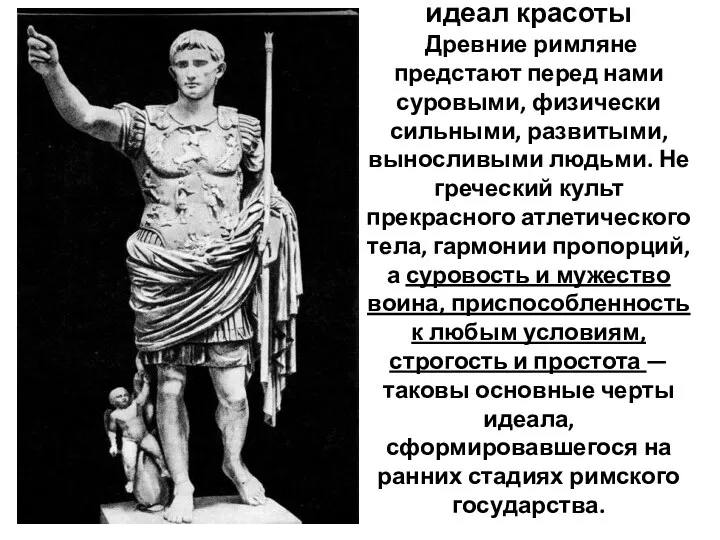 идеал красоты

Древние римляне предстают перед нами суровыми, физически сильными, развитыми, выносливыми людьми. Не греческий культ прекрасного атлетического тела, гармонии пропорций, а суровость и мужество воина, приспособленность к любым условиям, строгость и простота — таковы основные черты идеала, сформировавшегося на ранних стадиях римского государства.